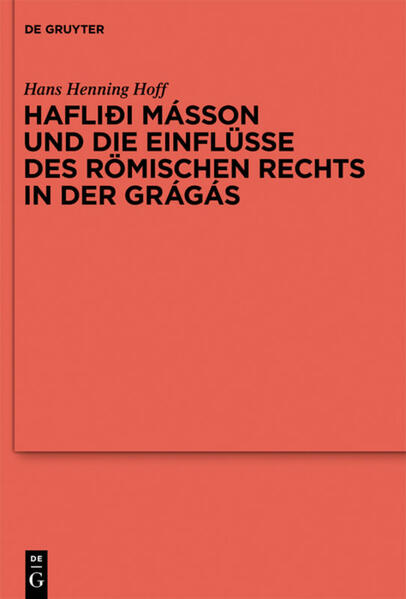 DE GRUYTER

Hans Henning Hoff

HAFLIÐI MÁSSON UND DIE EINFLÜSSE DES RÖMISCHEN RECHTS IN DER GRÁGÁS

DE
G